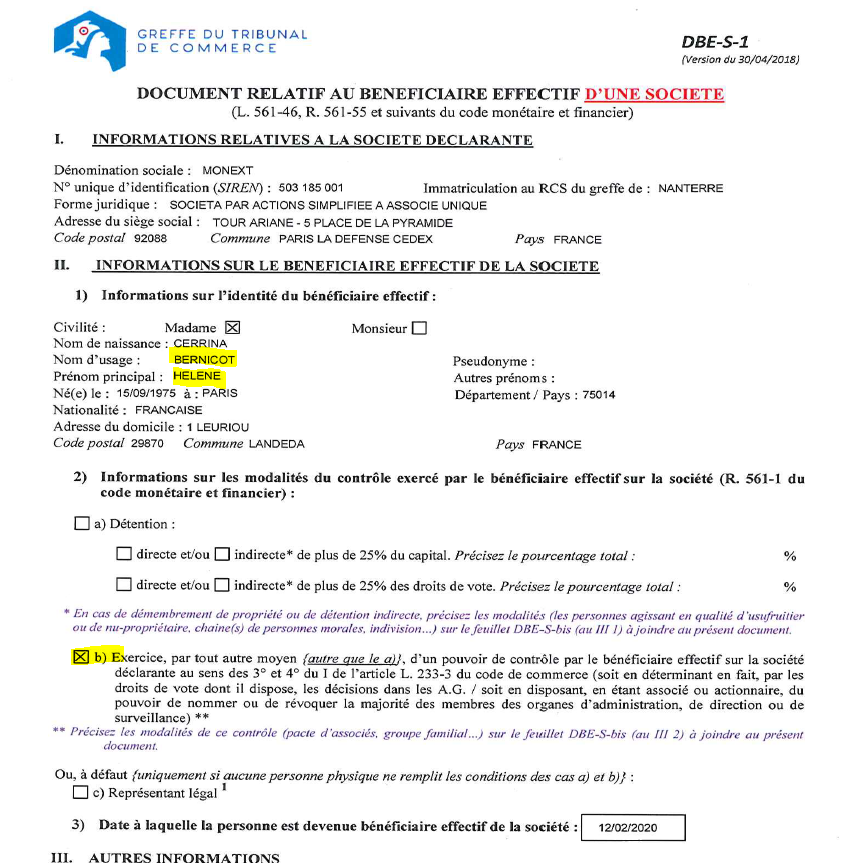 GREFFE DU TRIBUNAL DE COMMERCE

DBE-S-1
(Version du 30/04/2018)

DOCUMENT RELATIF AU BENEFICIAIRE EFFECTIF D'UNE SOCIETE
(L. 561-46, R. 561-55 et suivants du code monétaire et financier)

I. INFORMATIONS RELATIVES A LA SOCIETE DECLARANTE

Dénomination sociale : MONEXT
N° unique d'identification (SIREN) : 503 185 001 Immatriculation au RCS du greffe de : NANTERRE
Forme juridique : SOCIETA PAR ACTIONS SIMPLIFIEE A ASSOCIE UNIQUE
Adresse du siège social : TOUR ARIANE - 5 PLACE DE LA PYRAMIDE
Code postal 92088 Commune PARIS LA DEFENSE CEDEX Pays FRANCE

II. INFORMATIONS SUR LE BENEFICIAIRE EFFECTIF DE LA SOCIETE

1) Informations sur l'identité du bénéficiaire effectif :

Civilité : Madame ☒ Monsieur ☐
Nom de naissance : CERRINA
Nom d'usage : BERNICOT Pseudonyme :
Prénom principal : HELENE Autres prénoms :
Né(e) le : 15/09/1975 à : PARIS Département / Pays : 75014
Nationalité : FRANCAISE
Adresse du domicile : 1 LEURIOU
Code postal 29870 Commune LANDEDA Pays FRANCE

2) Informations sur les modalités du contrôle exercé par le bénéficiaire effectif sur la société (R. 561-1 du code monétaire et financier) :

☐ a) Détention :

☐ directe et/ou ☐ indirecte* de plus de 25% du capital. Précisez le pourcentage total : %

☐ directe et/ou ☐ indirecte* de plus de 25% des droits de vote. Précisez le pourcentage total : %

* En cas de démembrement de propriété ou de détention indirecte, précisez les modalités (les personnes agissant en qualité d'usufruitier ou de nu-propriétaire, chaine(s) de personnes morales, indivision...) sur le feuillet DBE-S-bis (au III 1) à joindre au présent document.

☒ b) Exercice, par tout autre moyen {autre que le a)}, d'un pouvoir de contrôle par le bénéficiaire effectif sur la société déclarante au sens des 3° et 4° du I de l'article L. 233-3 du code de commerce (soit en déterminant en fait, par les droits de vote dont il dispose, les décisions dans les A.G. / soit en disposant, en étant associé ou actionnaire, du pouvoir de nommer ou de révoquer la majorité des membres des organes d'administration, de direction ou de surveillance) **
** Précisez les modalités de ce contrôle (pacte d'associés, groupe familial...) sur le feuillet DBE-S-bis (au III 2) à joindre au présent document.

Ou, à défaut {uniquement si aucune personne physique ne remplit les conditions des cas a) et b)} :
☐ c) Représentant légal $^1$

3) Date à laquelle la personne est devenue bénéficiaire effectif de la société : 12/02/2020

III. AUTRES INFORMATIONS